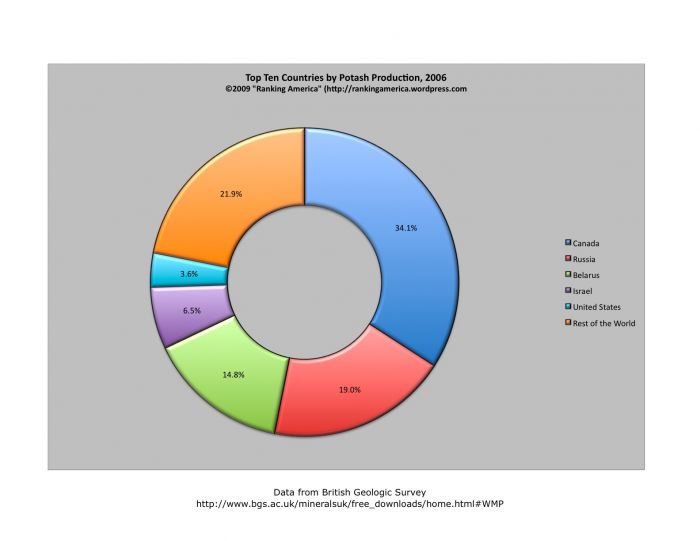 Top Ten Countries by Potash Production, 2006
©2009 "Ranking America" (http://rankingamerica.wordpress.com

34.1%
19.0%
14.8%
6.5%
3.6%
21.9%

Canada
Russia
Belarus
Israel
United States
Rest of the World

Data from British Geologic Survey
http://www.bgs.ac.uk/mineralsuk/free_downloads/home.html#WMP